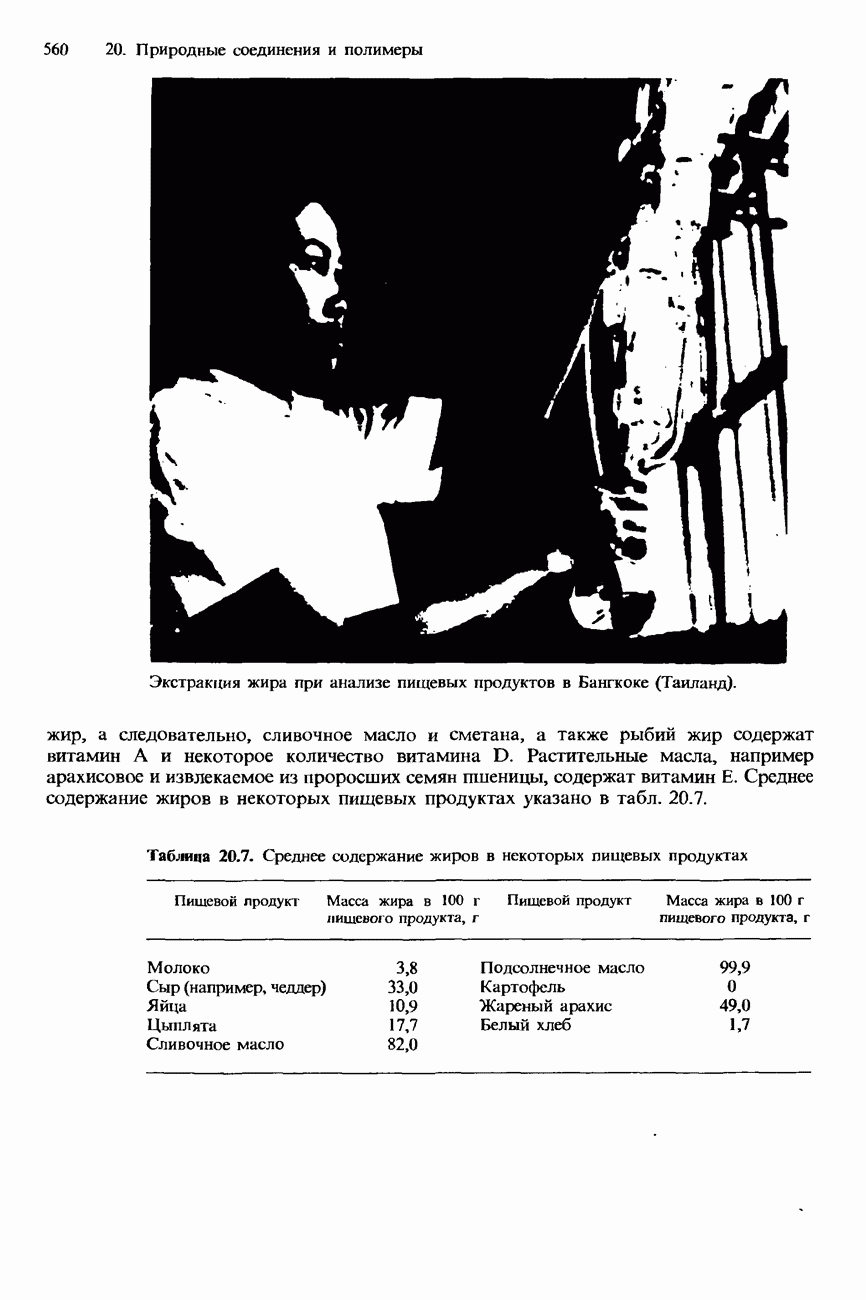 560 20. Природные соединения и полимеры

Экстракция жира при анализе пищевых продуктов в Бангкоке (Таиланд).

жир, а следовательно, сливочное масло и сметана, а также рыбий жир содержат витамин А и некоторое количество витамина D. Растительные масла, например арахисовое и извлекаемое из проросших семян пшеницы, содержат витамин Е. Среднее содержание жиров в некоторых пищевых продуктах указано в табл. 20.7.

Таблица 20.7. Среднее содержание жиров в некоторых пищевых продуктах

| Пищевой продукт | Масса жира в 100 г пищевого продукта, г | Пищевой продукт | Масса жира в 100 г пищевого продукта, г |
|---|---|---|---|
| Молоко | 3,8 | Подсолнечное масло | 99,9 |
| Сыр (например, чеддер) | 33,0 | Картофель | 0 |
| Яйца | 10,9 | Жареный арахис | 49,0 |
| Цыплята | 17,7 | Белый хлеб | 1,7 |
| Сливочное масло | 82,0 | | |